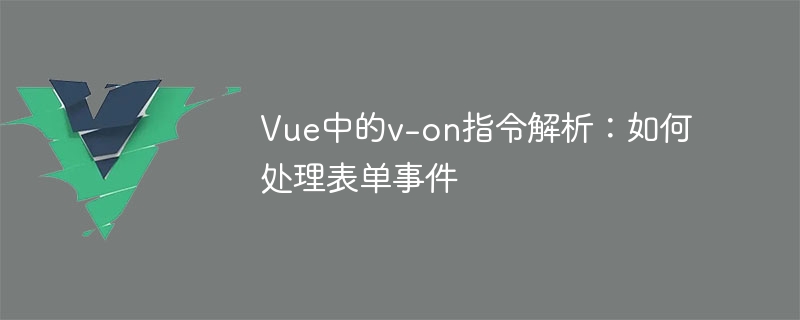 Vue中的v-on指令解析：如何处理表单事件